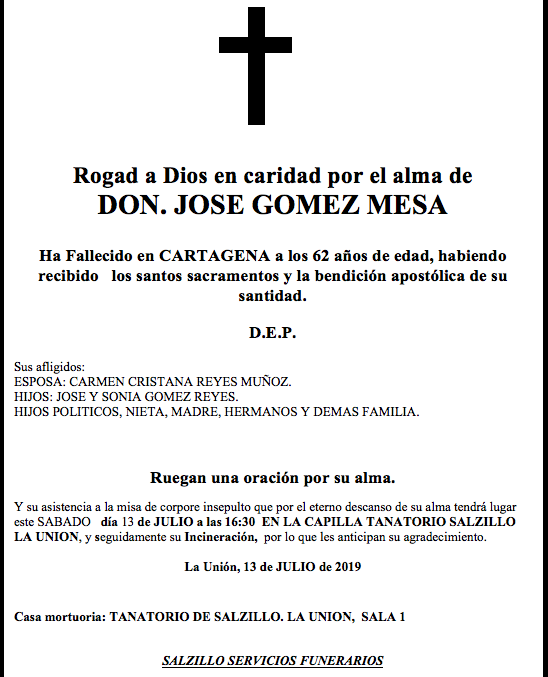 Rogad a Dios en caridad por el alma de
DON. JOSE GOMEZ MESA

Ha Fallecido en CARTAGENA a los 62 años de edad, habiendo recibido los santos sacramentos y la bendición apostólica de su santidad.

D.E.P.

Sus afligidos:
ESPOSA: CARMEN CRISTANA REYES MUÑOZ.
HIJOS: JOSE Y SONIA GOMEZ REYES.
HIJOS POLITICOS, NIETA, MADRE, HERMANOS Y DEMAS FAMILIA.

Ruegan una oración por su alma.

Y su asistencia a la misa de corpore insepulto que por el eterno descanso de su alma tendrá lugar este SABADO día 13 de JULIO a las 16:30 EN LA CAPILLA TANATORIO SALZILLO LA UNION, y seguidamente su Incineración, por lo que les anticipan su agradecimiento.

La Unión, 13 de JULIO de 2019

Casa mortuoria: TANATORIO DE SALZILLO. LA UNION, SALA 1

SALZILLO SERVICIOS FUNERARIOS